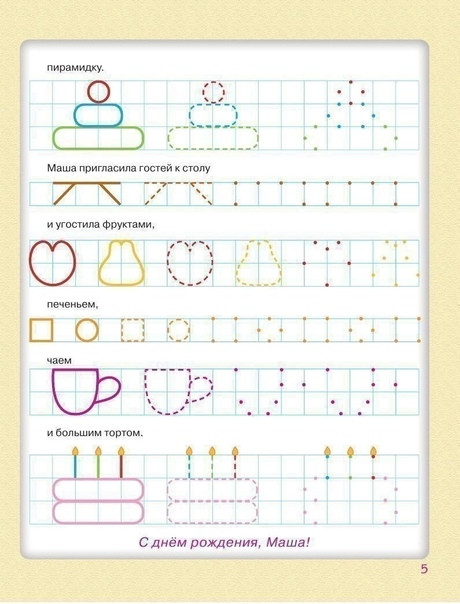 пирамидку.

Маша пригласила гостей к столу

и угостила фруктами,

печеньем,

чаем

и большим тортом.

С днём рождения, Маша!

5